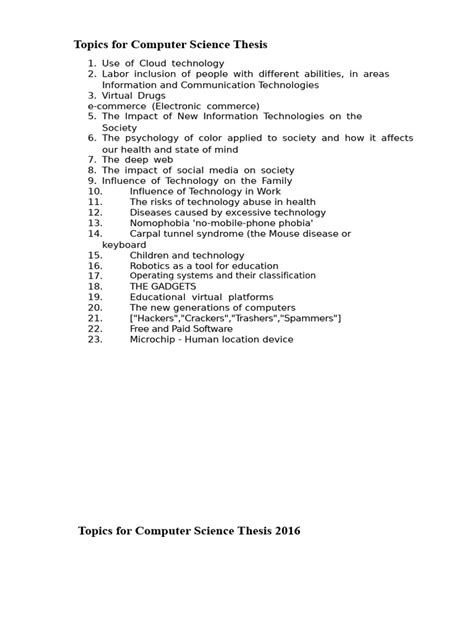 Topics for Computer Science Thesis

1. Use of Cloud technology
2. Labor inclusion of people with different abilities, in areas Information and Communication Technologies
3. Virtual Drugs
e-commerce (Electronic commerce)
5. The Impact of New Information Technologies on the Society
6. The psychology of color applied to society and how it affects our health and state of mind
7. The deep web
8. The impact of social media on society
9. Influence of Technology on the Family
10. Influence of Technology in Work
11. The risks of technology abuse in health
12. Diseases caused by excessive technology
13. Nomophobia 'no-mobile-phone phobia'
14. Carpal tunnel syndrome (the Mouse disease or keyboard
15. Children and technology
16. Robotics as a tool for education
17. Operating systems and their classification
18. THE GADGETS
19. Educational virtual platforms
20. The new generations of computers
21. ["Hackers","Crackers","Trashers","Spammers"]
22. Free and Paid Software
23. Microchip - Human location device

Topics for Computer Science Thesis 2016